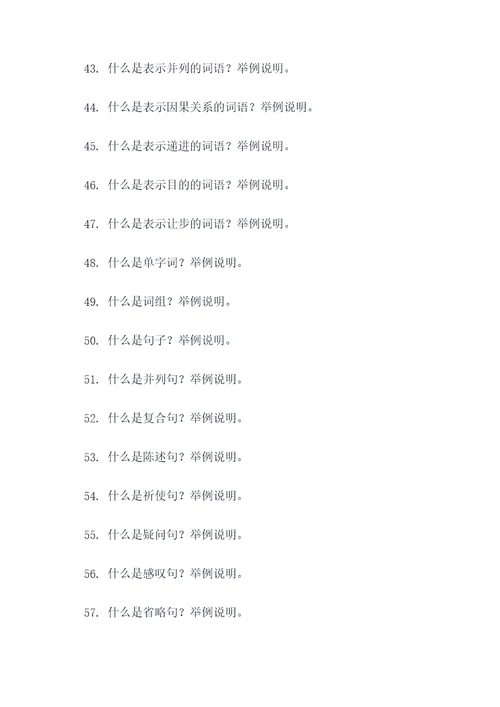 43. 什么是表示并列的词语？举例说明。

44. 什么是表示因果关系的词语？举例说明。

45. 什么是表示递进的词语？举例说明。

46. 什么是表示目的的词语？举例说明。

47. 什么是表示让步的词语？举例说明。

48. 什么是单字词？举例说明。

49. 什么是词组？举例说明。

50. 什么是句子？举例说明。

51. 什么是并列句？举例说明。

52. 什么是复合句？举例说明。

53. 什么是陈述句？举例说明。

54. 什么是祈使句？举例说明。

55. 什么是疑问句？举例说明。

56. 什么是感叹句？举例说明。

57. 什么是省略句？举例说明。